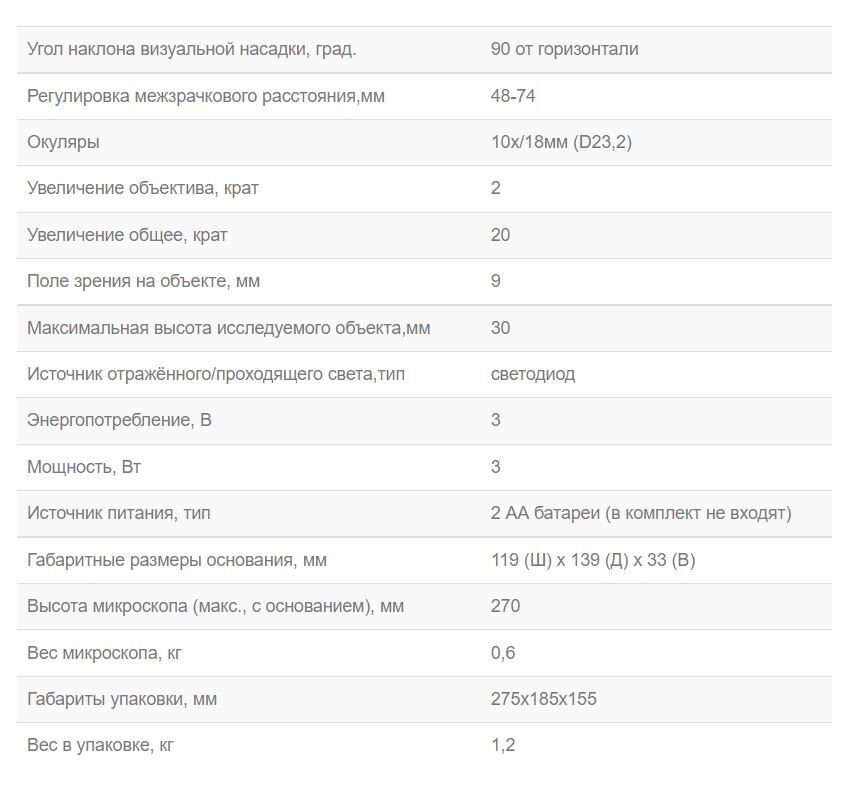 | | |
|---|---|
| Угол наклона визуальной насадки, град. | 90 от горизонтали |
| Регулировка межзрачкового расстояния,мм | 48-74 |
| Окуляры | 10х/18мм (D23,2) |
| Увеличение объектива, крат | 2 |
| Увеличение общее, крат | 20 |
| Поле зрения на объекте, мм | 9 |
| Максимальная высота исследуемого объекта,мм | 30 |
| Источник отражённого/проходящего света,тип | светодиод |
| Энергопотребление, В | 3 |
| Мощность, Вт | 3 |
| Источник питания, тип | 2 АА батареи (в комплект не входят) |
| Габаритные размеры основания, мм | 119 (Ш) х 139 (Д) х 33 (В) |
| Высота микроскопа (макс., с основанием), мм | 270 |
| Вес микроскопа, кг | 0,6 |
| Габариты упаковки, мм | 275х185х155 |
| Вес в упаковке, кг | 1,2 |